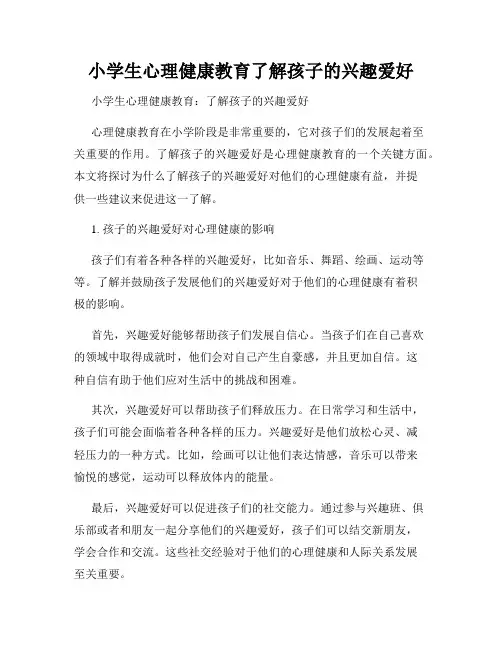 小学生心理健康教育了解孩子的兴趣爱好

小学生心理健康教育：了解孩子的兴趣爱好

心理健康教育在小学阶段是非常重要的，它对孩子们的发展起着至关重要的作用。了解孩子的兴趣爱好是心理健康教育的一个关键方面。本文将探讨为什么了解孩子的兴趣爱好对他们的心理健康有益，并提供一些建议来促进这一了解。

1. 孩子的兴趣爱好对心理健康的影响

孩子们有着各种各样的兴趣爱好，比如音乐、舞蹈、绘画、运动等等。了解并鼓励孩子发展他们的兴趣爱好对于他们的心理健康有着积极的影响。

首先，兴趣爱好能够帮助孩子们发展自信心。当孩子们在自己喜欢的领域中取得成就时，他们会对自己产生自豪感，并且更加自信。这种自信有助于他们应对生活中的挑战和困难。

其次，兴趣爱好可以帮助孩子们释放压力。在日常学习和生活中，孩子们可能会面临着各种各样的压力。兴趣爱好是他们放松心灵、减轻压力的一种方式。比如，绘画可以让他们表达情感，音乐可以带来愉悦的感觉，运动可以释放体内的能量。

最后，兴趣爱好可以促进孩子们的社交能力。通过参与兴趣班、俱乐部或者和朋友一起分享他们的兴趣爱好，孩子们可以结交新朋友，学会合作和交流。这些社交经验对于他们的心理健康和人际关系发展至关重要。